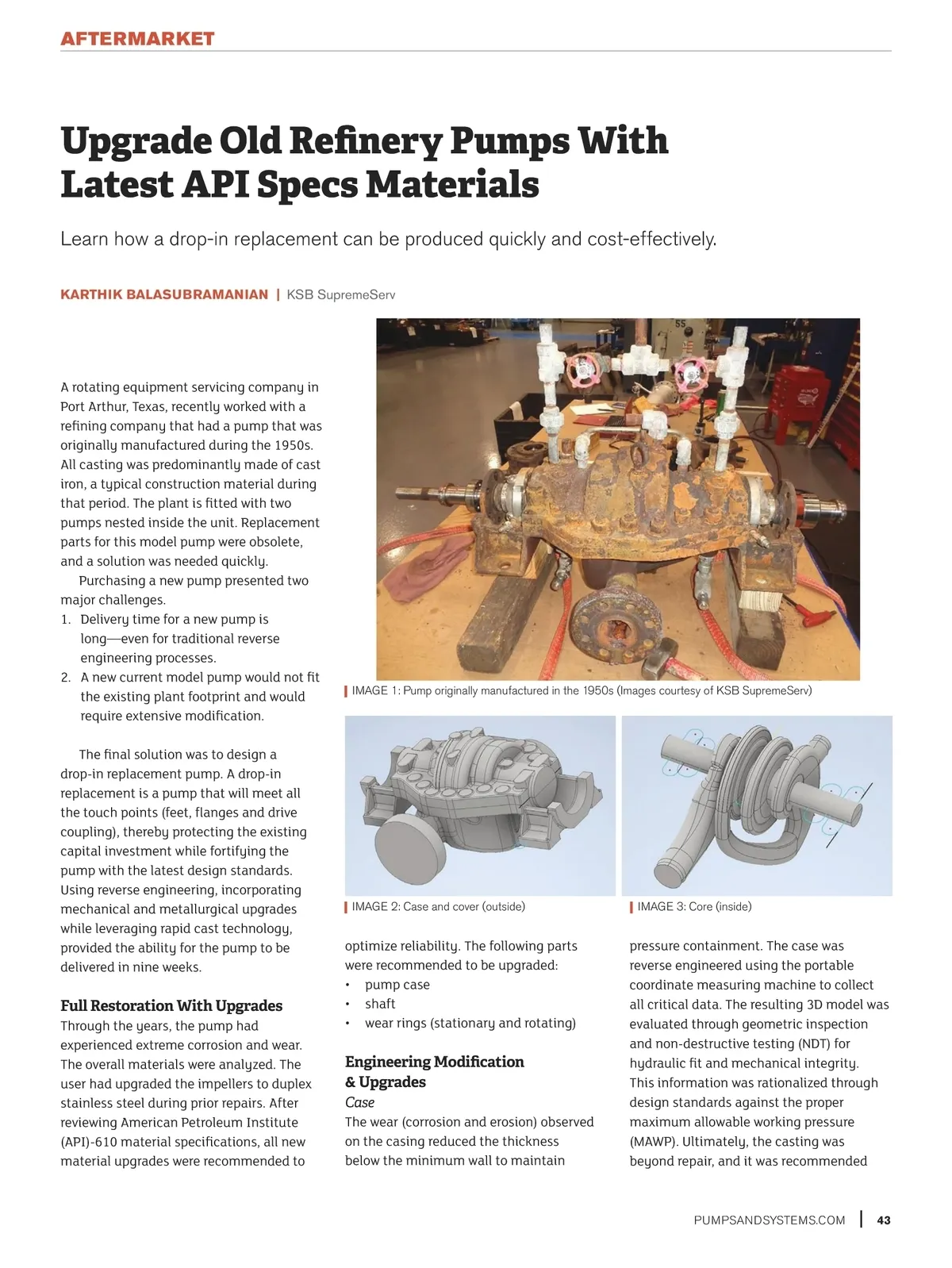 AFTERMARKET

Upgrade Old Refinery Pumps With Latest API Specs Materials

Learn how a drop-in replacement can be produced quickly and cost-effectively.

KARTHIK BALASUBRAMANIAN | KSB SupremeServ

A rotating equipment servicing company in Port Arthur, Texas, recently worked with a refining company that had a pump that was originally manufactured during the 1950s. All casting was predominantly made of cast iron, a typical construction material during that period. The plant is fitted with two pumps nested inside the unit. Replacement parts for this model pump were obsolete, and a solution was needed quickly.

Purchasing a new pump presented two major challenges.
1. Delivery time for a new pump is long—even for traditional reverse engineering processes.
2. A new current model pump would not fit the existing plant footprint and would require extensive modification.

The final solution was to design a drop-in replacement pump. A drop-in replacement is a pump that will meet all the touch points (feet, flanges and drive coupling), thereby protecting the existing capital investment while fortifying the pump with the latest design standards. Using reverse engineering, incorporating mechanical and metallurgical upgrades while leveraging rapid cast technology, provided the ability for the pump to be delivered in nine weeks.

Full Restoration With Upgrades
Through the years, the pump had experienced extreme corrosion and wear. The overall materials were analyzed. The user had upgraded the impellers to duplex stainless steel during prior repairs. After reviewing American Petroleum Institute (API)-610 material specifications, all new material upgrades were recommended to

IMAGE 1: Pump originally manufactured in the 1950s (Images courtesy of KSB SupremeServ)

IMAGE 2: Case and cover (outside)

IMAGE 3: Core (inside)

optimize reliability. The following parts were recommended to be upgraded:
• pump case
• shaft
• wear rings (stationary and rotating)

Engineering Modification & Upgrades
Case
The wear (corrosion and erosion) observed on the casing reduced the thickness below the minimum wall to maintain

pressure containment. The case was reverse engineered using the portable coordinate measuring machine to collect all critical data. The resulting 3D model was evaluated through geometric inspection and non-destructive testing (NDT) for hydraulic fit and mechanical integrity. This information was rationalized through design standards against the proper maximum allowable working pressure (MAWP). Ultimately, the casting was beyond repair, and it was recommended

PUMPSANDSYSTEMS.COM | 43